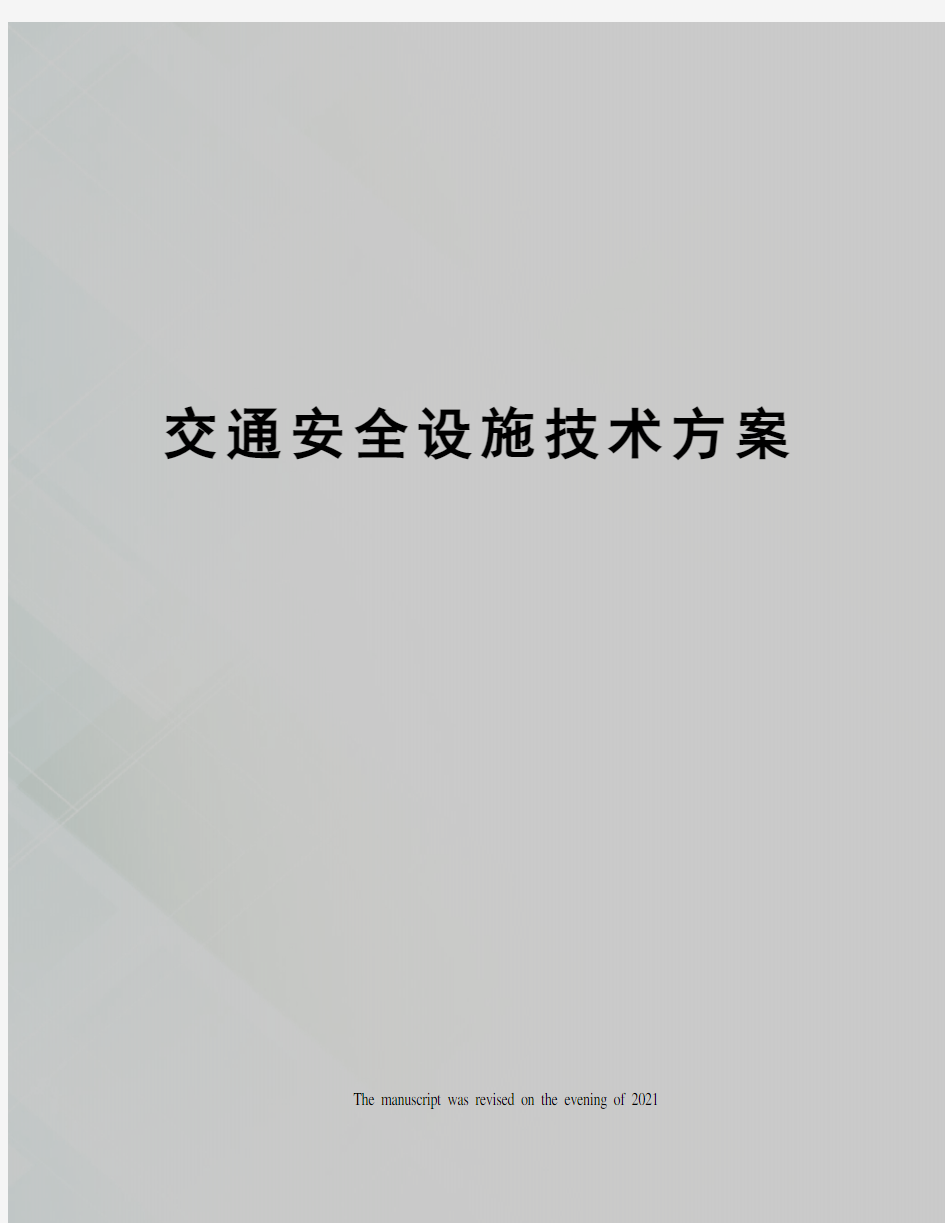 交通安全设施技术方案

The manuscript was revised on the evening of 2021